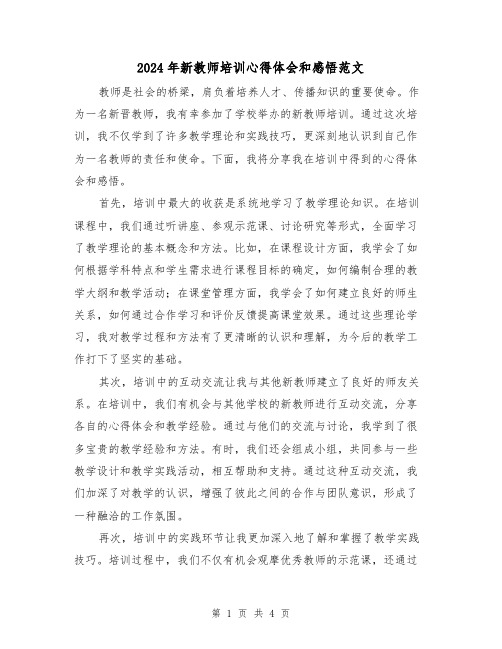 2024年新教师培训心得体会和感悟范文

教师是社会的桥梁，肩负着培养人才、传播知识的重要使命。作为一名新晋教师，我有幸参加了学校举办的新教师培训。通过这次培训，我不仅学到了许多教学理论和实践技巧，更深刻地认识到自己作为一名教师的责任和使命。下面，我将分享我在培训中得到的心得体会和感悟。

首先，培训中最大的收获是系统地学习了教学理论知识。在培训课程中，我们通过听讲座、参观示范课、讨论研究等形式，全面学习了教学理论的基本概念和方法。比如，在课程设计方面，我学会了如何根据学科特点和学生需求进行课程目标的确定，如何编制合理的教学大纲和教学活动；在课堂管理方面，我学会了如何建立良好的师生关系，如何通过合作学习和评价反馈提高课堂效果。通过这些理论学习，我对教学过程和方法有了更清晰的认识和理解，为今后的教学工作打下了坚实的基础。

其次，培训中的互动交流让我与其他新教师建立了良好的师友关系。在培训中，我们有机会与其他学校的新教师进行互动交流，分享各自的心得体会和教学经验。通过与他们的交流与讨论，我学到了很多宝贵的教学经验和方法。有时，我们还会组成小组，共同参与一些教学设计和教学实践活动，相互帮助和支持。通过这种互动交流，我们加深了对教学的认识，增强了彼此之间的合作与团队意识，形成了一种融洽的工作氛围。

再次，培训中的实践环节让我更加深入地了解和掌握了教学实践技巧。培训过程中，我们不仅有机会观摩优秀教师的示范课，还通过

第 1 页 共 4 页